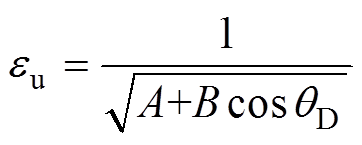 $\varepsilon_{\mathrm{u}} = \frac{1}{\sqrt{A+B\cos\theta_{\mathrm{D}}}}$